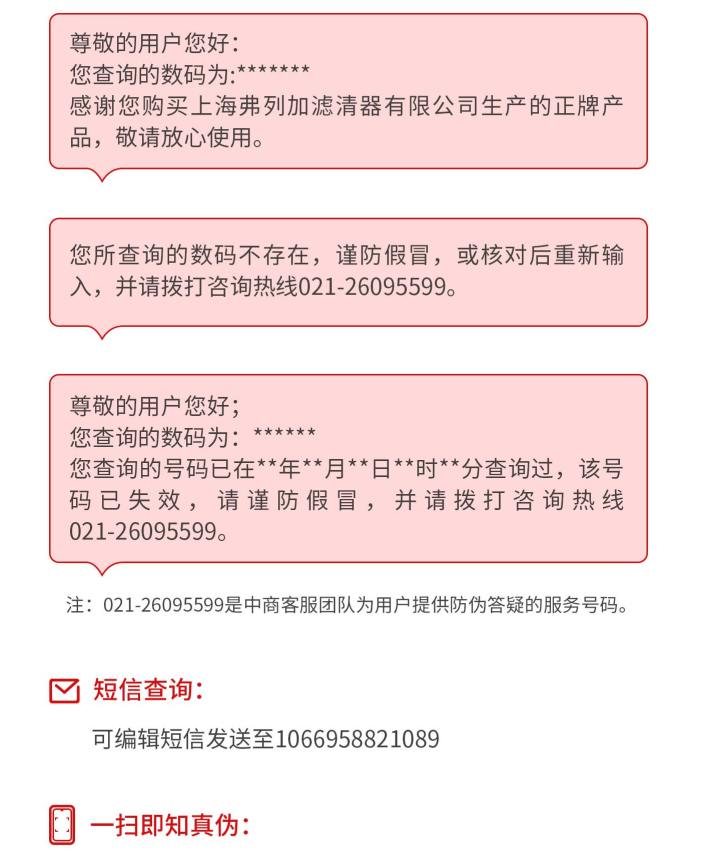 尊敬的用户您好：
您查询的数码为:*******
感谢您购买上海弗列加滤清器有限公司生产的正牌产品，敬请放心使用。

您所查询的数码不存在，谨防假冒，或核对后重新输入，并请拨打咨询热线021-26095599。

尊敬的用户您好；
您查询的数码为：******
您查询的号码已在**年**月**日**时**分查询过，该号码已失效，请谨防假冒，并请拨打咨询热线021-26095599。

注：021-26095599是中商客服团队为用户提供防伪答疑的服务号码。

短信查询：

可编辑短信发送至1066958821089

一扫即知真伪：